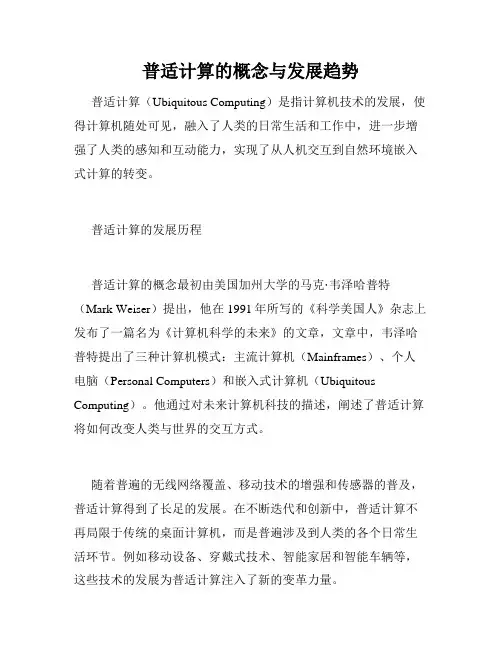 普适计算的概念与发展趋势

普适计算（Ubiquitous Computing）是指计算机技术的发展，使得计算机随处可见，融入了人类的日常生活和工作中，进一步增强了人类的感知和互动能力，实现了从人机交互到自然环境嵌入式计算的转变。

普适计算的发展历程

普适计算的概念最初由美国加州大学的马克·韦泽哈普特（Mark Weiser）提出，他在 1991 年所写的《科学美国人》杂志上发布了一篇名为《计算机科学的未来》的文章，文章中，韦泽哈普特提出了三种计算机模式：主流计算机（Mainframes）、个人电脑（Personal Computers）和嵌入式计算机（Ubiquitous Computing）。他通过对未来计算机科技的描述，阐述了普适计算将如何改变人类与世界的交互方式。

随着普遍的无线网络覆盖、移动技术的增强和传感器的普及，普适计算得到了长足的发展。在不断迭代和创新中，普适计算不再局限于传统的桌面计算机，而是普遍涉及到人类的各个日常生活环节。例如移动设备、穿戴式技术、智能家居和智能车辆等，这些技术的发展为普适计算注入了新的变革力量。